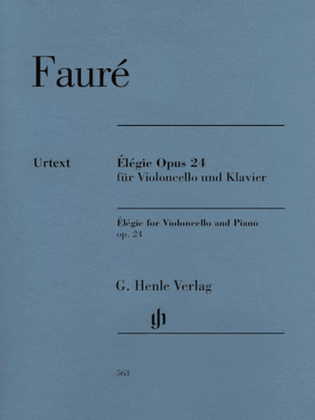 Fauré

Urtext

Élégie Opus 24
für Violoncello und Klavier

Élégie for Violoncello and Piano
op. 24

G. Henle Verlag

gh

563